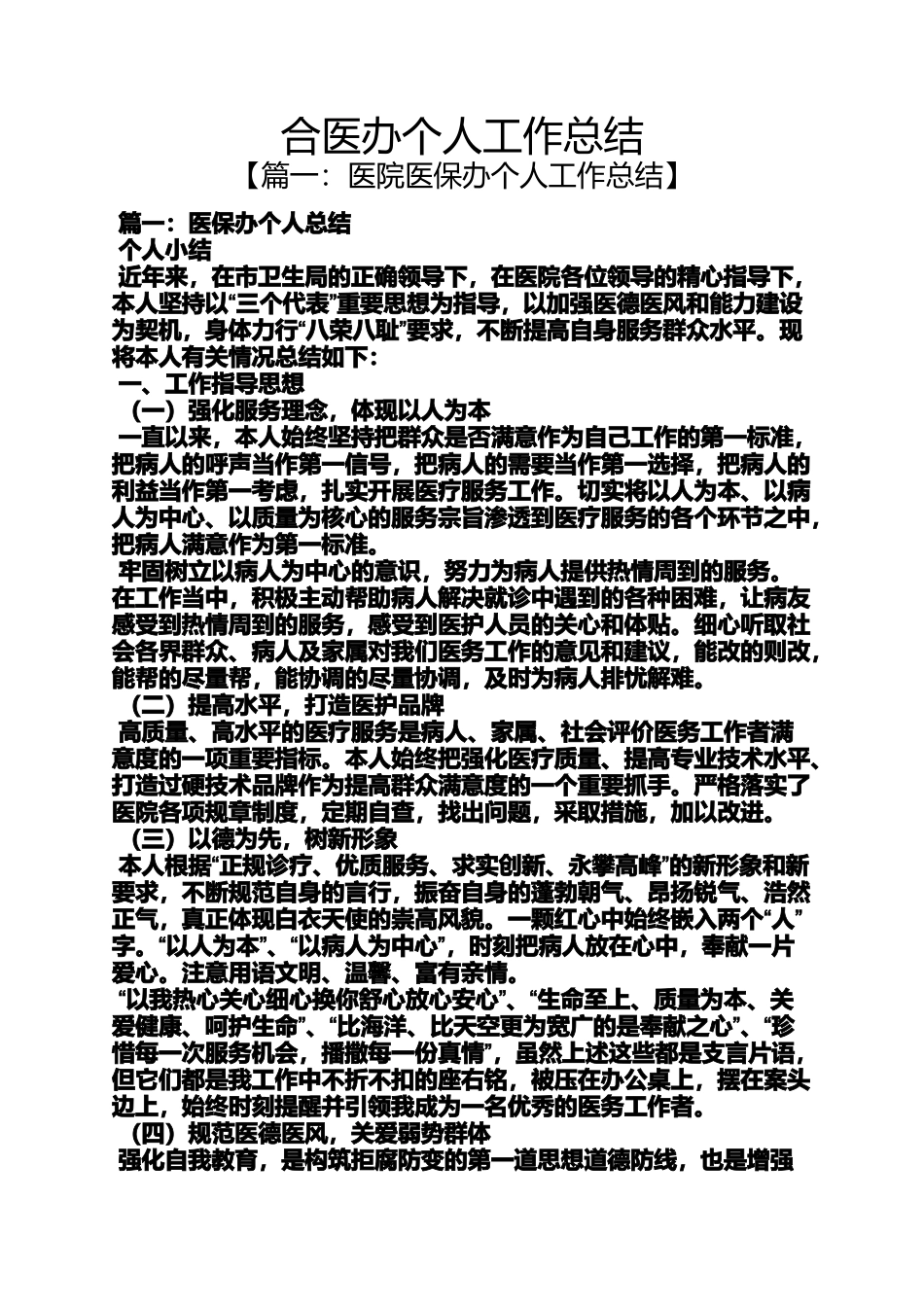 合医办个人工作总结
【篇一：医院医保办个人工作总结】

篇一：医保办个人总结

个人小结

近年来，在市卫生局的正确领导下，在医院各位领导的精心指导下，本人坚持以“三个代表”重要思想为指导，以加强医德医风和能力建设为契机，身体力行“八荣八耻”要求，不断提高自身服务群众水平。现将本人有关情况总结如下：

一、工作指导思想

（一）强化服务理念，体现以人为本

一直以来，本人始终坚持把群众是否满意作为自己工作的第一标准，把病人的呼声当作第一信号，把病人的需要当作第一选择，把病人的利益当作第一考虑，扎实开展医疗服务工作。切实将以人为本、以病人为中心、以质量为核心的服务宗旨渗透到医疗服务的各个环节之中，把病人满意作为第一标准。

牢固树立以病人为中心的意识，努力为病人提供热情周到的服务。在工作当中，积极主动帮助病人解决就诊中遇到的各种困难，让病友感受到热情周到的服务，感受到医护人员的关心和体贴。细心听取社会各界群众、病人及家属对我们医务工作的意见和建议，能改的则改，能帮的尽量帮，能协调的尽量协调，及时为病人排忧解难。

（二）提高水平，打造医护品牌

高质量、高水平的医疗服务是病人、家属、社会评价医务工作者满意度的一项重要指标。本人始终把强化医疗质量、提高专业技术水平、打造过硬技术品牌作为提高群众满意度的一个重要抓手。严格落实了医院各项规章制度，定期自查，找出问题，采取措施，加以改进。

（三）以德为先，树新形象

本人根据“正规诊疗、优质服务、求实创新、永攀高峰”的新形象和新要求，不断规范自身的言行，振奋自身的蓬勃朝气、昂扬锐气、浩然正气，真正体现白衣天使的崇高风貌。一颗红心中始终嵌入两个“人”字。“以人为本”、“以病人为中心”，时刻把病人放在心中，奉献一片爱心。注意用语文明、温馨、富有亲情。

“以我热心关心细心换你舒心放心安心”、“生命至上、质量为本、关爱健康、呵护生命”、“比海洋、比天空更为宽广的是奉献之心”、“珍惜每一次服务机会，播撒每一份真情”，虽然上述这些都是支言片语，但它们都是我工作中不折不扣的座右铭，被压在办公桌上，摆在案头边上，始终时刻提醒并引领我成为一名优秀的医务工作者。

（四）规范医德医风，关爱弱势群体

强化自我教育，是构筑拒腐防变的第一道思想道德防线，也是增强